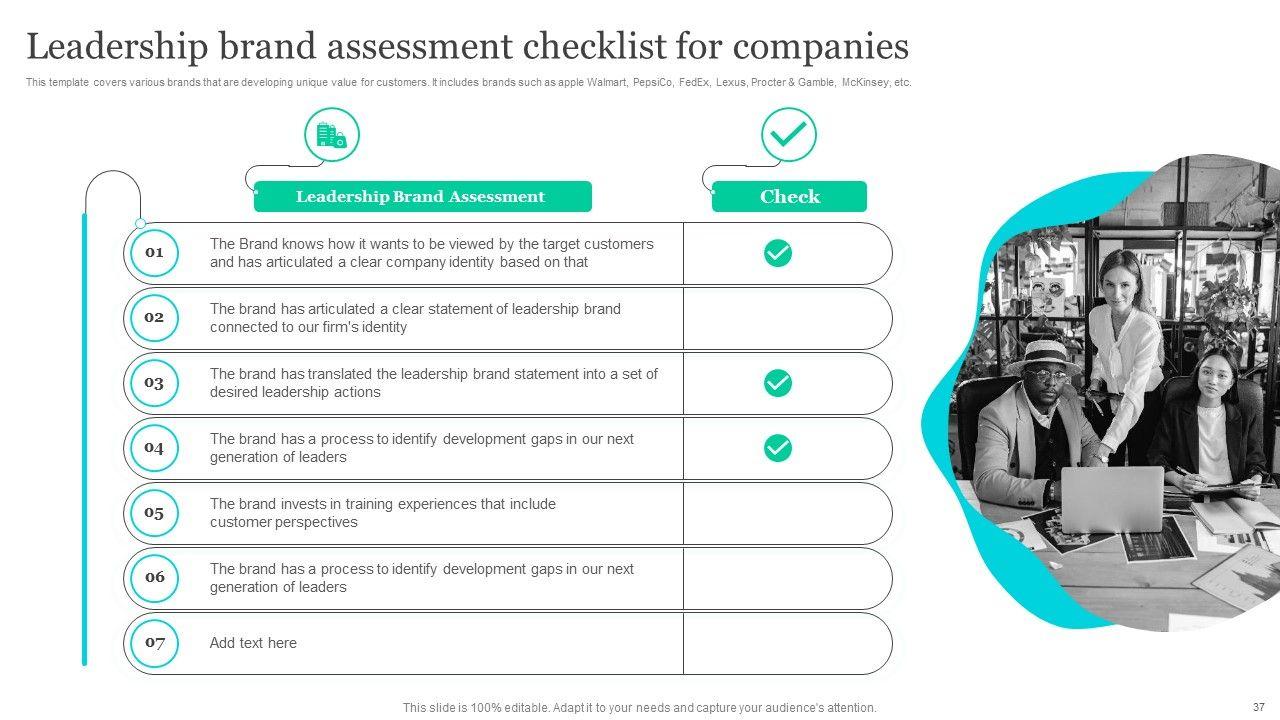 Leadership brand assessment checklist for companies

This template covers various brands that are developing unique value for customers. It includes brands such as apple Walmart, PepsiCo, FedEx, Lexus, Procter & Gamble, McKinsey, etc.

| | Leadership Brand Assessment | Check |
|---|---|---|
| 01 | The Brand knows how it wants to be viewed by the target customers and has articulated a clear company identity based on that | ✓ |
| 02 | The brand has articulated a clear statement of leadership brand connected to our firm's identity | |
| 03 | The brand has translated the leadership brand statement into a set of desired leadership actions | ✓ |
| 04 | The brand has a process to identify development gaps in our next generation of leaders | ✓ |
| 05 | The brand invests in training experiences that include customer perspectives | |
| 06 | The brand has a process to identify development gaps in our next generation of leaders | |
| 07 | Add text here | |

This slide is 100% editable. Adapt it to your needs and capture your audience's attention.

37